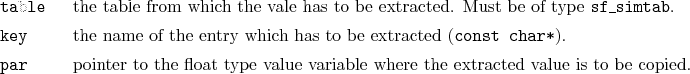 table the table from which the vale has to be extracted. Must be of type sf_simtab.

key the name of the entry which has to be extracted (const char*).

par pointer to the float type value variable where the extracted value is to be copied.